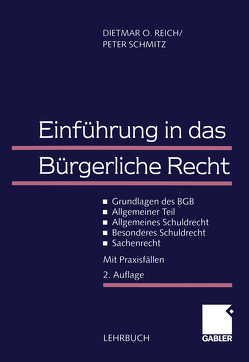 DIETMAR O. REICH/
PETER SCHMITZ

Einführung in das
Bürgerliche Recht

■ Grundlagen des BGB
■ Allgemeiner Teil
■ Allgemeines Schuldrecht
■ Besonderes Schuldrecht
■ Sachenrecht

Mit Praxisfällen

2. Auflage

LEHRBUCH

GABLER